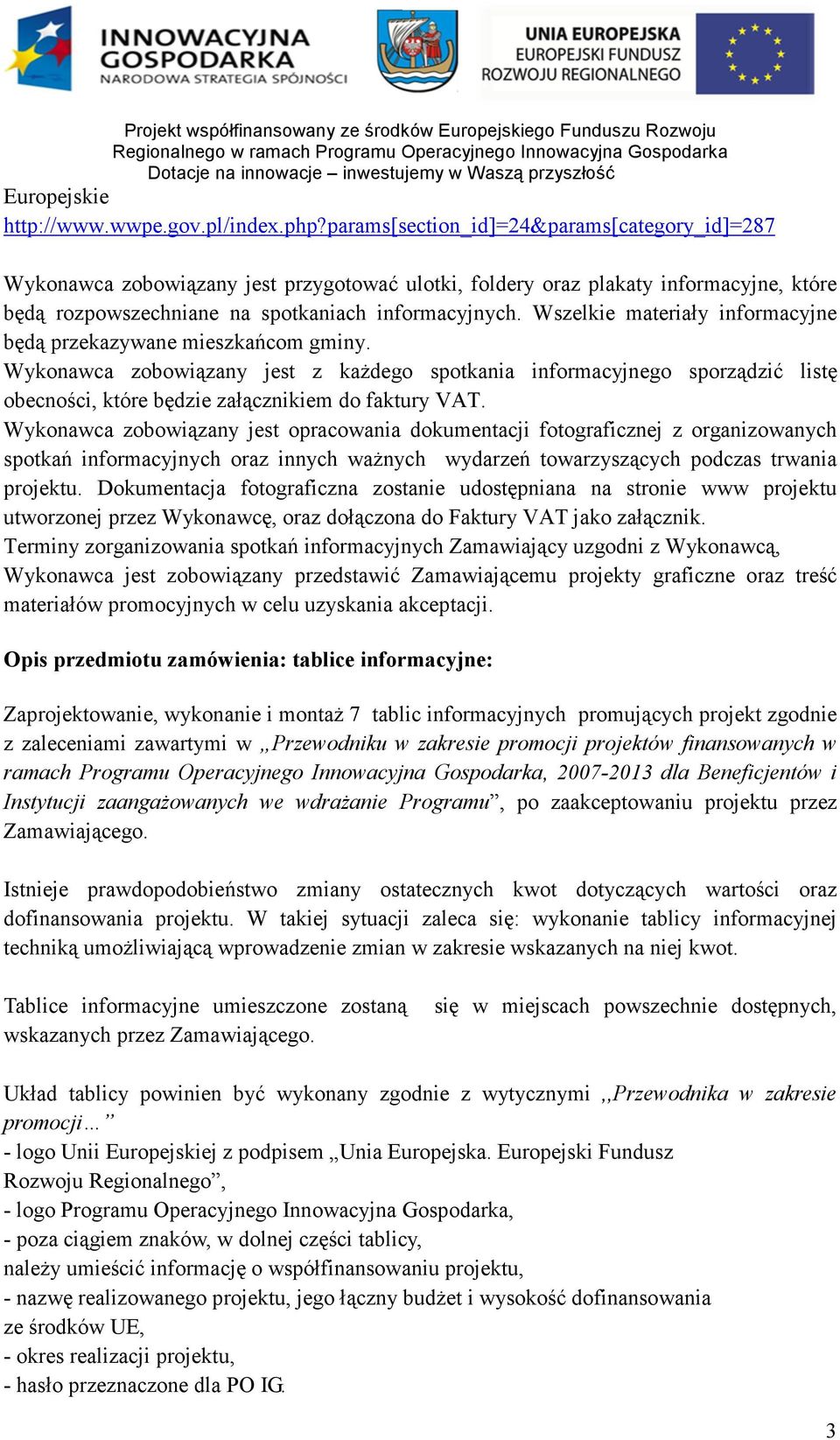 INNOWACYJNA GOSPODARKA
NARODOWA STRATEGIA SPÓJNOŚCI

UNIA EUROPEJSKA
EUROPEJSKI FUNDUSZ ROZWOJU REGIONALNEGO

Projekt współfinansowany ze środków Europejskiego Funduszu Rozwoju Regionalnego w ramach Programu Operacyjnego Innowacyjna Gospodarka
Dotacje na innowacje – inwestujemy w Waszą przyszłość

Europejskie
http://www.wwpe.gov.pl/index.php?params[section_id]=24&params[category_id]=287

Wykonawca zobowiązany jest przygotować ulotki, foldery oraz plakaty informacyjne, które będą rozpowszechniane na spotkaniach informacyjnych. Wszelkie materiały informacyjne będą przekazywane mieszkańcom gminy.
Wykonawca zobowiązany jest z każdego spotkania informacyjnego sporządzić listę obecności, które będzie załącznikiem do faktury VAT.
Wykonawca zobowiązany jest opracowania dokumentacji fotograficznej z organizowanych spotkań informacyjnych oraz innych ważnych wydarzeń towarzyszących podczas trwania projektu. Dokumentacja fotograficzna zostanie udostępniana na stronie www projektu utworzonej przez Wykonawcę, oraz dołączona do Faktury VAT jako załącznik.
Terminy zorganizowania spotkań informacyjnych Zamawiający uzgodni z Wykonawcą, Wykonawca jest zobowiązany przedstawić Zamawiającemu projekty graficzne oraz treść materiałów promocyjnych w celu uzyskania akceptacji.

Opis przedmiotu zamówienia: tablice informacyjne:

Zaprojektowanie, wykonanie i montaż 7 tablic informacyjnych promujących projekt zgodnie z zaleceniami zawartymi w „Przewodniku w zakresie promocji projektów finansowanych w ramach Programu Operacyjnego Innowacyjna Gospodarka, 2007-2013 dla Beneficjentów i Instytucji zaangażowanych we wdrażanie Programu”, po zaakceptowaniu projektu przez Zamawiającego.

Istnieje prawdopodobieństwo zmiany ostatecznych kwot dotyczących wartości oraz dofinansowania projektu. W takiej sytuacji zaleca się: wykonanie tablicy informacyjnej techniką umożliwiającą wprowadzenie zmian w zakresie wskazanych na niej kwot.

Tablice informacyjne umieszczone zostaną się w miejscach powszechnie dostępnych, wskazanych przez Zamawiającego.

Układ tablicy powinien być wykonany zgodnie z wytycznymi ,,Przewodnika w zakresie promocji…”
- logo Unii Europejskiej z podpisem „Unia Europejska. Europejski Fundusz Rozwoju Regionalnego”,
- logo Programu Operacyjnego Innowacyjna Gospodarka,
- poza ciągiem znaków, w dolnej części tablicy,
należy umieścić informację o współfinansowaniu projektu,
- nazwę realizowanego projektu, jego łączny budżet i wysokość dofinansowania ze środków UE,
- okres realizacji projektu,
- hasło przeznaczone dla PO IG.

3